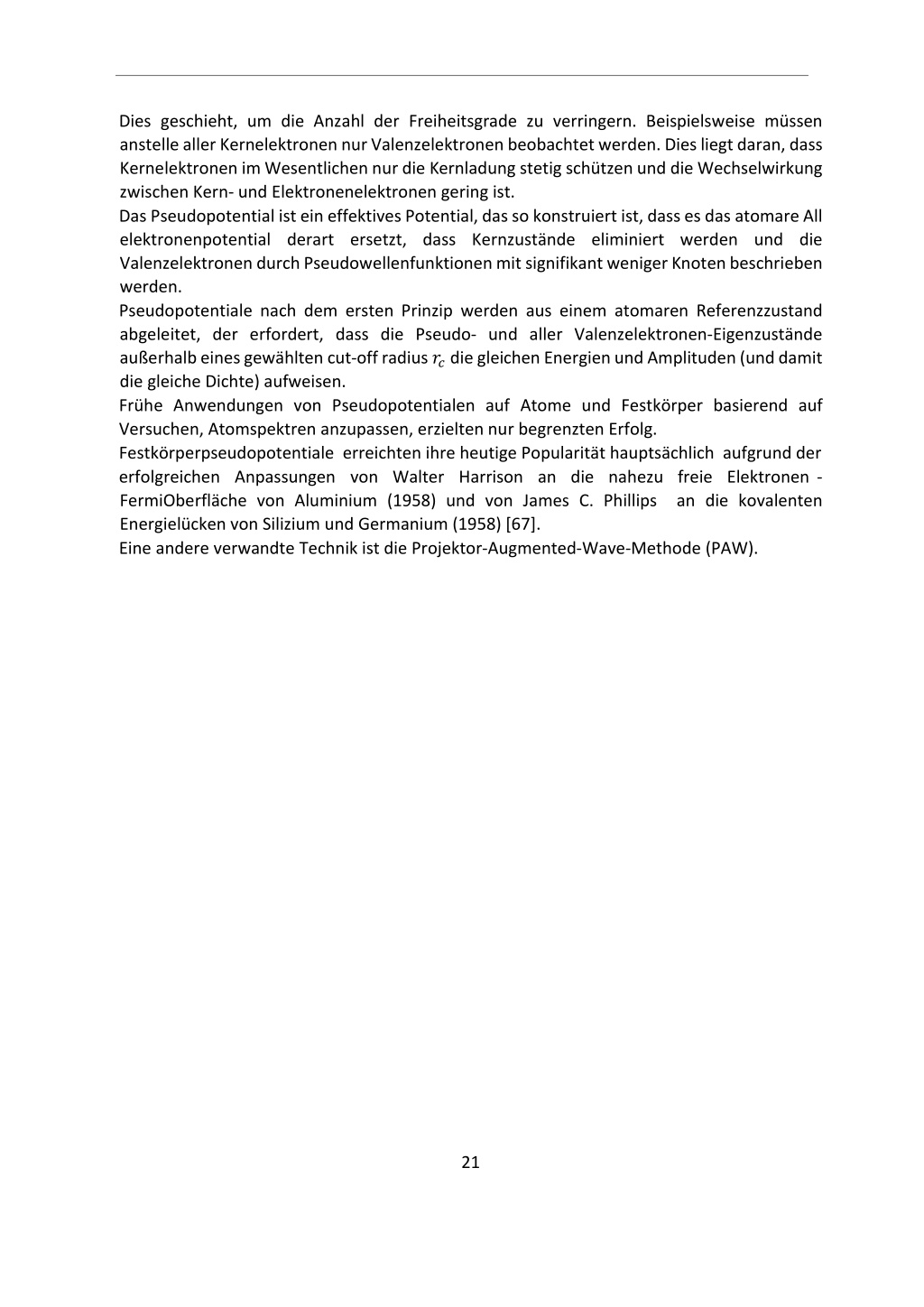 Dies geschieht, um die Anzahl der Freiheitsgrade zu verringern. Beispielsweise müssen anstelle aller Kernelektronen nur Valenzelektronen beobachtet werden. Dies liegt daran, dass Kernelektronen im Wesentlichen nur die Kernladung stetig schützen und die Wechselwirkung zwischen Kern- und Elektronenelektronen gering ist.
Das Pseudopotential ist ein effektives Potential, das so konstruiert ist, dass es das atomare All elektronenpotential derart ersetzt, dass Kernzustände eliminiert werden und die Valenzelektronen durch Pseudowellenfunktionen mit signifikant weniger Knoten beschrieben werden.
Pseudopotentiale nach dem ersten Prinzip werden aus einem atomaren Referenzzustand abgeleitet, der erfordert, dass die Pseudo- und aller Valenzelektronen-Eigenzustände außerhalb eines gewählten cut-off radius $r_c$ die gleichen Energien und Amplituden (und damit die gleiche Dichte) aufweisen.
Frühe Anwendungen von Pseudopotentialen auf Atome und Festkörper basierend auf Versuchen, Atomspektren anzupassen, erzielten nur begrenzten Erfolg.
Festkörperpseudopotentiale erreichten ihre heutige Popularität hauptsächlich aufgrund der erfolgreichen Anpassungen von Walter Harrison an die nahezu freie Elektronen - FermiOberfläche von Aluminium (1958) und von James C. Phillips an die kovalenten Energielücken von Silizium und Germanium (1958) [67].
Eine andere verwandte Technik ist die Projektor-Augmented-Wave-Methode (PAW).

21